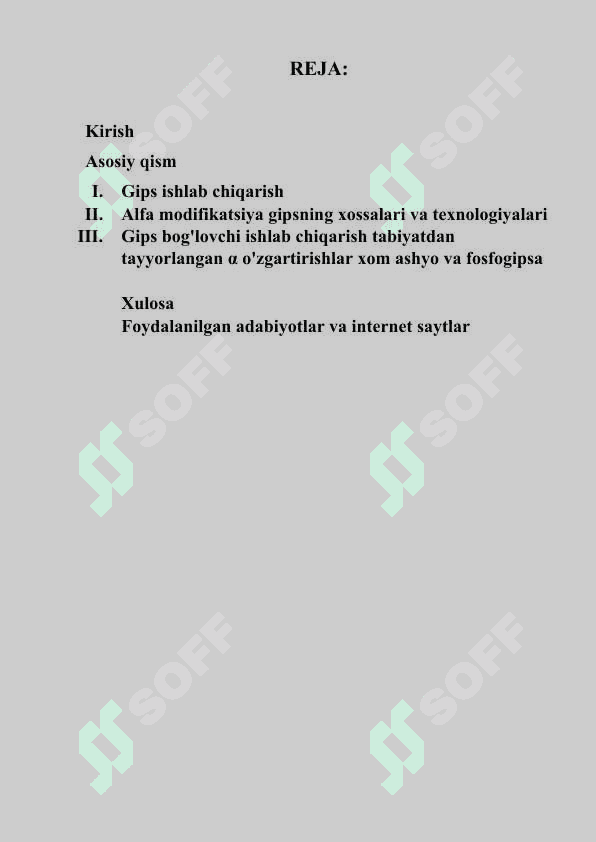 REJA:

Kirish

Asosiy qism

I. Gips ishlab chiqarish

II. Alfa modifikatsiya gipsning xossalari va texnologiyalari

III. Gips bog'lovchi ishlab chiqarish tabiyatdan tayyorlangan α o'zgartirishlar xom ashyo va fosfogipsa

Xulosa

Foydalanilgan adabiyotlar va internet saytlar

SOFF SOFF SOFF SOFF SOFF SOFF